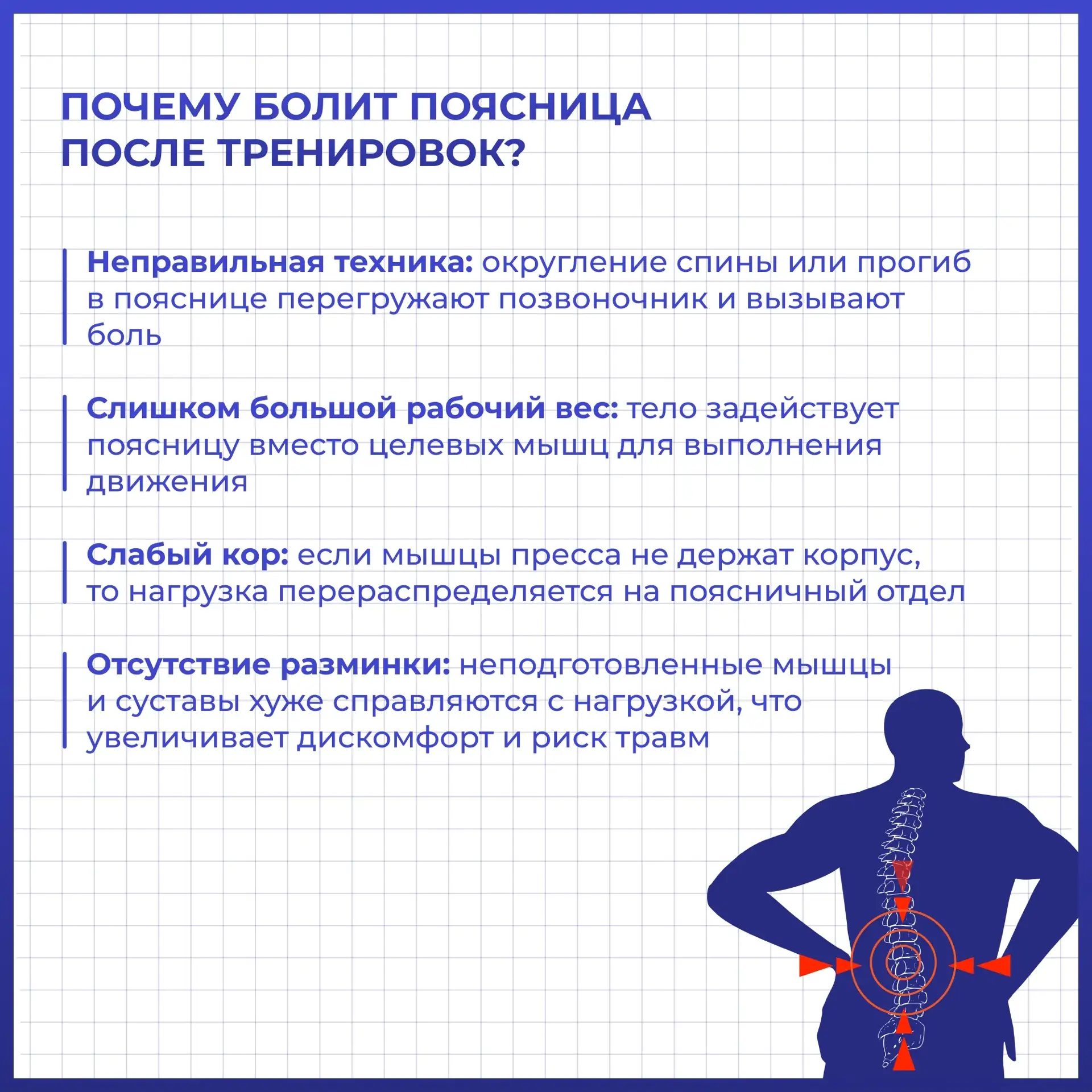 ПОЧЕМУ БОЛИТ ПОЯСНИЦА ПОСЛЕ ТРЕНИРОВОК?

Неправильная техника: округление спины или прогиб в пояснице перегружают позвоночник и вызывают боль

Слишком большой рабочий вес: тело задействует поясницу вместо целевых мышц для выполнения движения

Слабый кор: если мышцы пресса не держат корпус, то нагрузка перераспределяется на поясничный отдел

Отсутствие разминки: неподготовленные мышцы и суставы хуже справляются с нагрузкой, что увеличивает дискомфорт и риск травм